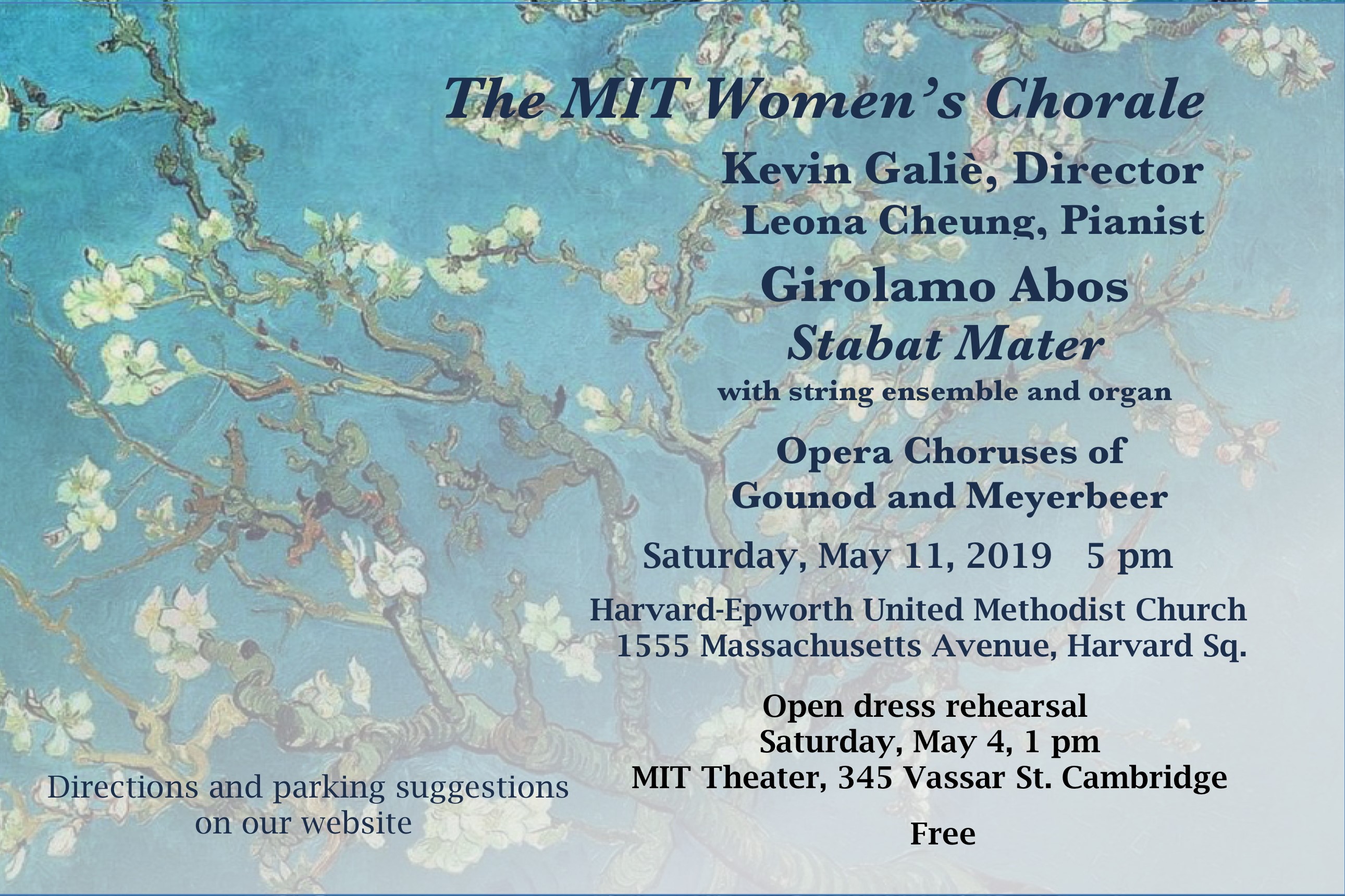 The MIT Women's Chorale

Kevin Galiè, Director
Leona Cheung, Pianist

Girolamo Abos
Stabat Mater
with string ensemble and organ

Opera Choruses of
Gounod and Meyerbeer

Saturday, May 11, 2019 5 pm

Harvard-Epworth United Methodist Church
1555 Massachusetts Avenue, Harvard Sq.

Open dress rehearsal
Saturday, May 4, 1 pm
MIT Theater, 345 Vassar St. Cambridge

Free

Directions and parking suggestions
on our website